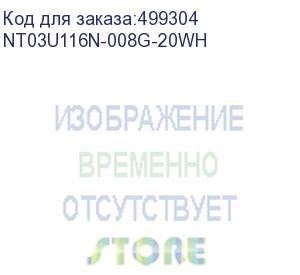 Код для заказа:499304
NT03U116N-008G-20WH

ИЗОБРАЖЕНИЕ
ВРЕМЕННО
ОТСУТСТВУЕТ
STORE